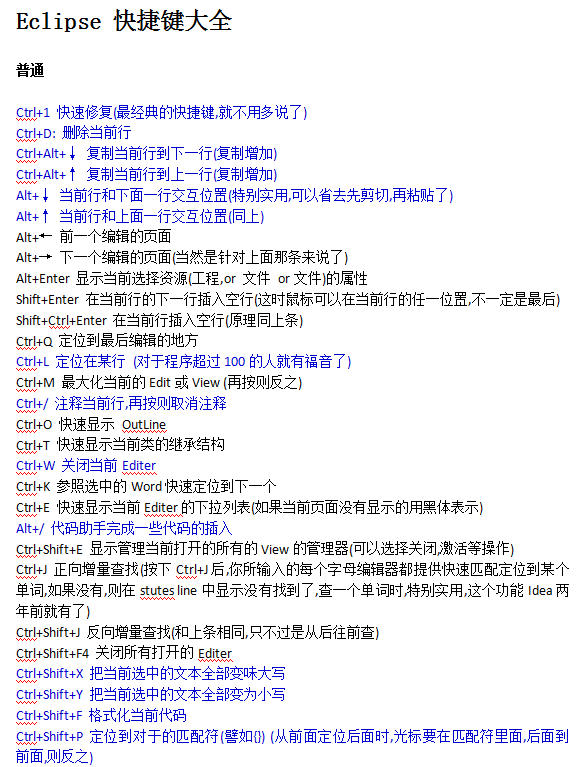 Eclipse 快捷键大全

普通

Ctrl+1 快速修复(最经典的快捷键,就不用多说了)
Ctrl+D: 删除当前行
Ctrl+Alt+↓ 复制当前行到下一行(复制增加)
Ctrl+Alt+↑ 复制当前行到上一行(复制增加)
Alt+↓ 当前行和下面一行交互位置(特别实用,可以省去先剪切,再粘贴了)
Alt+↑ 当前行和上面一行交互位置(同上)
Alt+← 前一个编辑的页面
Alt+→ 下一个编辑的页面(当然是针对上面那条来说了)
Alt+Enter 显示当前选择资源(工程,or 文件 or 文件)的属性
Shift+Enter 在当前行的下一行插入空行(这时鼠标可以在当前行的任一位置,不一定是最后)
Shift+Ctrl+Enter 在当前行插入空行(原理同上条)
Ctrl+Q 定位到最后编辑的地方
Ctrl+L 定位在某行 (对于程序超过 100 的人就有福音了)
Ctrl+M 最大化当前的 Edit 或 View (再按则反之)
Ctrl+/ 注释当前行,再按则取消注释
Ctrl+O 快速显示 OutLine
Ctrl+T 快速显示当前类的继承结构
Ctrl+W 关闭当前 Editer
Ctrl+K 参照选中的 Word 快速定位到下一个
Ctrl+E 快速显示当前 Editer 的下拉列表(如果当前页面没有显示的用黑体表示)
Alt+/ 代码助手完成一些代码的插入
Ctrl+Shift+E 显示管理当前打开的所有的 View 的管理器(可以选择关闭,激活等操作)
Ctrl+J 正向增量查找(按下 Ctrl+J 后,你所输入的每个字母编辑器都提供快速匹配定位到某个单词,如果没有,则在 stutes line 中显示没有找到了,查一个单词时,特别实用,这个功能 Idea 两年前就有了)
Ctrl+Shift+J 反向增量查找(和上条相同,只不过是从后往前查)
Ctrl+Shift+F4 关闭所有打开的 Editer
Ctrl+Shift+X 把当前选中的文本全部变味大写
Ctrl+Shift+Y 把当前选中的文本全部变为小写
Ctrl+Shift+F 格式化当前代码
Ctrl+Shift+P 定位到对于的匹配符(譬如{}) (从前面定位后面时,光标要在匹配符里面,后面到前面,则反之)